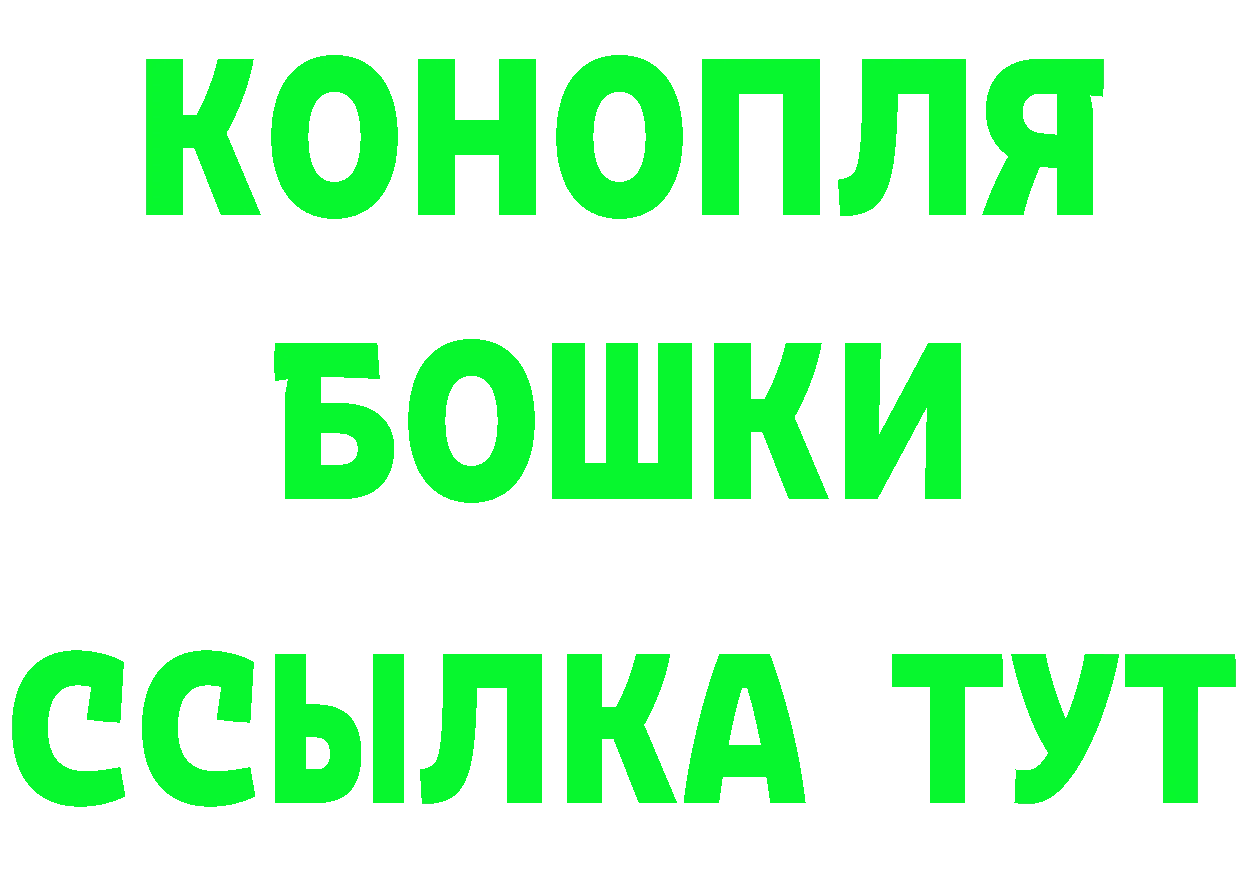 КОНОПЛЯ
БОШКИ
ССЫЛКА ТУТ